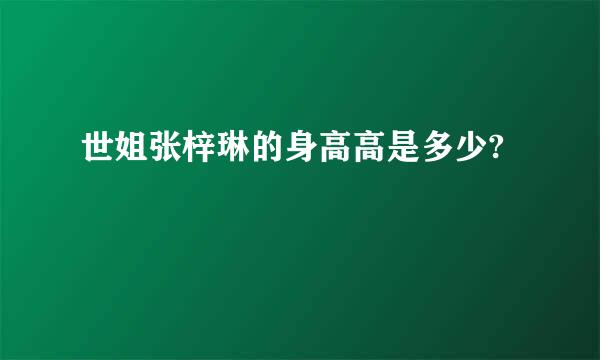 世姐张梓琳的身高高是多少?